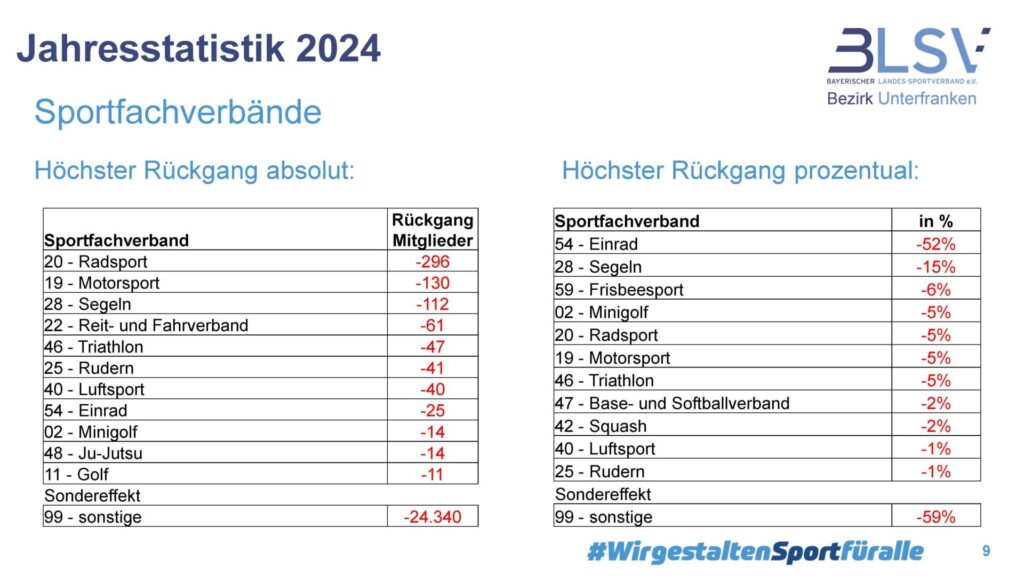 Jahresstatistik 2024

BLSV
BAYERISCHER LANDES-SPORTVERBAND e.V.
Bezirk Unterfranken

Sportfachverbände

Höchster Rückgang absolut:

| Sportfachverband | Rückgang Mitglieder |
|---|---|
| 20 - Radsport | -296 |
| 19 - Motorsport | -130 |
| 28 - Segeln | -112 |
| 22 - Reit- und Fahrverband | -61 |
| 46 - Triathlon | -47 |
| 25 - Rudern | -41 |
| 40 - Luftsport | -40 |
| 54 - Einrad | -25 |
| 02 - Minigolf | -14 |
| 48 - Ju-Jutsu | -14 |
| 11 - Golf | -11 |
| Sondereffekt | |
| 99 - sonstige | -24.340 |

Höchster Rückgang prozentual:

| Sportfachverband | in % |
|---|---|
| 54 - Einrad | -52% |
| 28 - Segeln | -15% |
| 59 - Frisbeesport | -6% |
| 02 - Minigolf | -5% |
| 20 - Radsport | -5% |
| 19 - Motorsport | -5% |
| 46 - Triathlon | -5% |
| 47 - Base- und Softballverband | -2% |
| 42 - Squash | -2% |
| 40 - Luftsport | -1% |
| 25 - Rudern | -1% |
| Sondereffekt | |
| 99 - sonstige | -59% |

#WirgestaltenSportfüralle

9